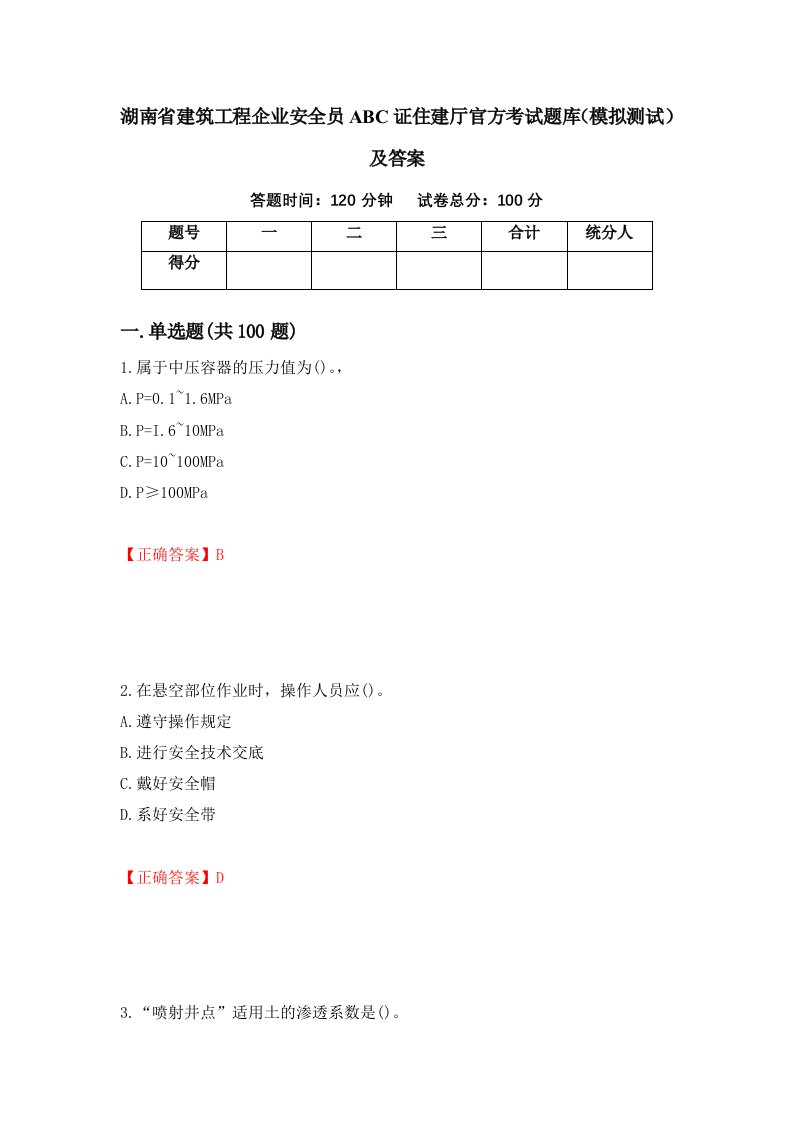 湖南省建筑工程企业安全员ABC证住建厅官方考试题库(模拟测试）及答案

答题时间：120分钟　试卷总分：100分

| 题号 | 一 | 二 | 三 | 合计 | 统分人 |
|---|---|---|---|---|---|
| 得分 | | | | | |

一.单选题(共100题)

1.属于中压容器的压力值为()。,
A.P=0.1~1.6MPa
B.P=I.6~10MPa
C.P=10~100MPa
D.P≥100MPa

【正确答案】B

2.在悬空部位作业时，操作人员应()。
A.遵守操作规定
B.进行安全技术交底
C.戴好安全帽
D.系好安全带

【正确答案】D

3.“喷射井点”适用土的渗透系数是()。